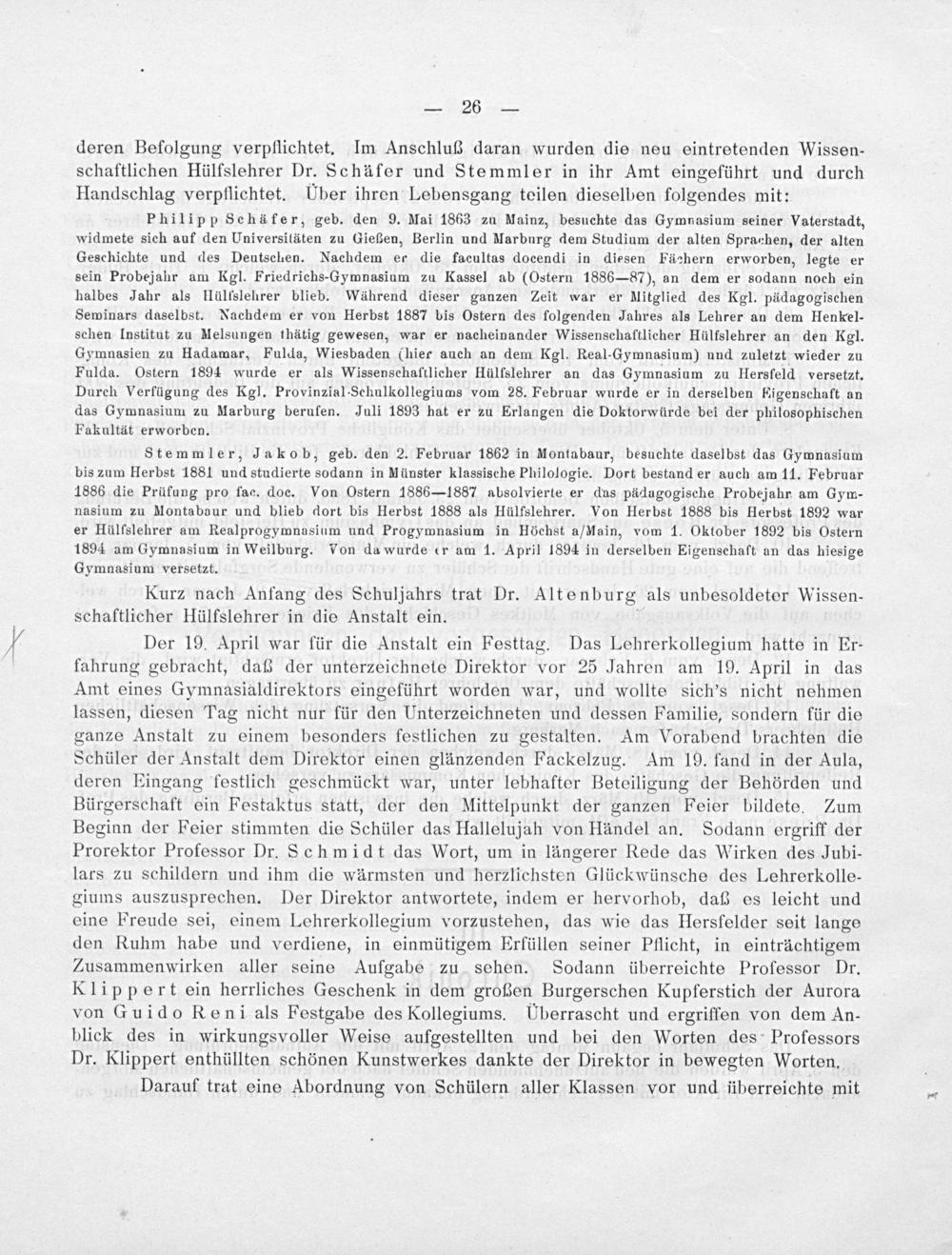 — 26 —

deren Befolgung verpflichtet. Im Anschluß daran wurden die neu eintretenden Wissenschaftlichen Hülfslehrer Dr. Schäfer und Stemmler in ihr Amt eingeführt und durch Handschlag verpflichtet. Über ihren Lebensgang teilen dieselben folgendes mit:

Philipp Schäfer, geb. den 9. Mai 1863 zu Mainz, besuchte das Gymnasium seiner Vaterstadt, widmete sich auf den Universitäten zu Gießen, Berlin und Marburg dem Studium der alten Sprachen, der alten Geschichte und des Deutschen. Nachdem er die facultas docendi in diesen Fächern erworben, legte er sein Probejahr am Kgl. Friedrichs-Gymnasium zu Kassel ab (Ostern 1886—87), an dem er sodann noch ein halbes Jahr als Hülfslehrer blieb. Während dieser ganzen Zeit war er Mitglied des Kgl. pädagogischen Seminars daselbst. Nachdem er von Herbst 1887 bis Ostern des folgenden Jahres als Lehrer an dem Henkelschen Institut zu Melsungen thätig gewesen, war er nacheinander Wissenschaftlicher Hülfslehrer an den Kgl. Gymnasien zu Hadamar, Fulda, Wiesbaden (hier auch an dem Kgl. Real-Gymnasium) und zuletzt wieder zu Fulda. Ostern 1894 wurde er als Wissenschaftlicher Hülfslehrer an das Gymnasium zu Hersfeld versetzt. Durch Verfügung des Kgl. Provinzial-Schulkollegiums vom 28. Februar wurde er in derselben Eigenschaft an das Gymnasium zu Marburg berufen. Juli 1893 hat er zu Erlangen die Doktorwürde bei der philosophischen Fakultät erworben.

Stemmler, Jakob, geb. den 2. Februar 1862 in Montabaur, besuchte daselbst das Gymnasium bis zum Herbst 1881 und studierte sodann in Münster klassische Philologie. Dort bestand er auch am 11. Februar 1886 die Prüfung pro fac. doc. Von Ostern 1886—1887 absolvierte er das pädagogische Probejahr am Gymnasium zu Montabaur und blieb dort bis Herbst 1888 als Hülfslehrer. Von Herbst 1888 bis Herbst 1892 war er Hülfslehrer am Realprogymnasium und Progymnasium in Höchst a/Main, vom 1. Oktober 1892 bis Ostern 1894 am Gymnasium in Weilburg. Von da wurde er am 1. April 1894 in derselben Eigenschaft an das hiesige Gymnasium versetzt.

Kurz nach Anfang des Schuljahrs trat Dr. Altenburg als unbesoldeter Wissenschaftlicher Hülfslehrer in die Anstalt ein.

Der 19. April war für die Anstalt ein Festtag. Das Lehrerkollegium hatte in Erfahrung gebracht, daß der unterzeichnete Direktor vor 25 Jahren am 19. April in das Amt eines Gymnasialdirektors eingeführt worden war, und wollte sich's nicht nehmen lassen, diesen Tag nicht nur für den Unterzeichneten und dessen Familie, sondern für die ganze Anstalt zu einem besonders festlichen zu gestalten. Am Vorabend brachten die Schüler der Anstalt dem Direktor einen glänzenden Fackelzug. Am 19. fand in der Aula, deren Eingang festlich geschmückt war, unter lebhafter Beteiligung der Behörden und Bürgerschaft ein Festaktus statt, der den Mittelpunkt der ganzen Feier bildete. Zum Beginn der Feier stimmten die Schüler das Hallelujah von Händel an. Sodann ergriff der Prorektor Professor Dr. Schmidt das Wort, um in längerer Rede das Wirken des Jubilars zu schildern und ihm die wärmsten und herzlichsten Glückwünsche des Lehrerkollegiums auszusprechen. Der Direktor antwortete, indem er hervorhob, daß es leicht und eine Freude sei, einem Lehrerkollegium vorzustehen, das wie das Hersfelder seit lange den Ruhm habe und verdiene, in einmütigem Erfüllen seiner Pflicht, in einträchtigem Zusammenwirken aller seine Aufgabe zu sehen. Sodann überreichte Professor Dr. Klippert ein herrliches Geschenk in dem großen Burgerschen Kupferstich der Aurora von Guido Reni als Festgabe des Kollegiums. Überrascht und ergriffen von dem Anblick des in wirkungsvoller Weise aufgestellten und bei den Worten des Professors Dr. Klippert enthüllten schönen Kunstwerkes dankte der Direktor in bewegten Worten.

Darauf trat eine Abordnung von Schülern aller Klassen vor und überreichte mit